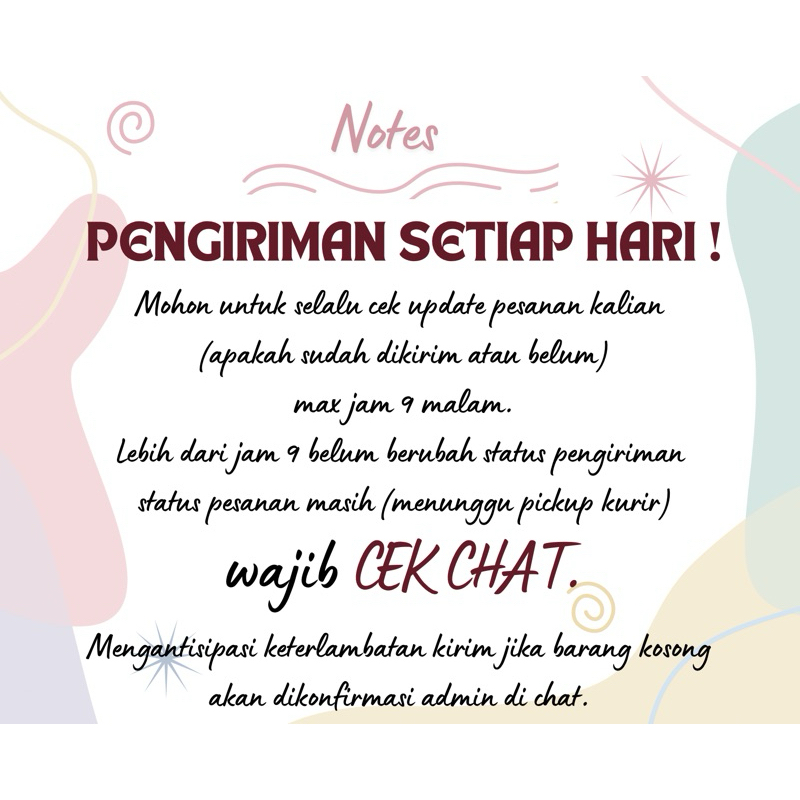 Notes

PENGIRIMAN SETIAP HARI !

Mohon untuk selalu cek update pesanan kalian
(apakah sudah dikirim atau belum)
max jam 9 malam.
Lebih dari jam 9 belum berubah status pengiriman
status pesanan masih (menunggu pickup kurir)

wajib CEK CHAT.

Mengantisipasi keterlambatan kirim jika barang kosong
akan dikonfirmasi admin di chat.